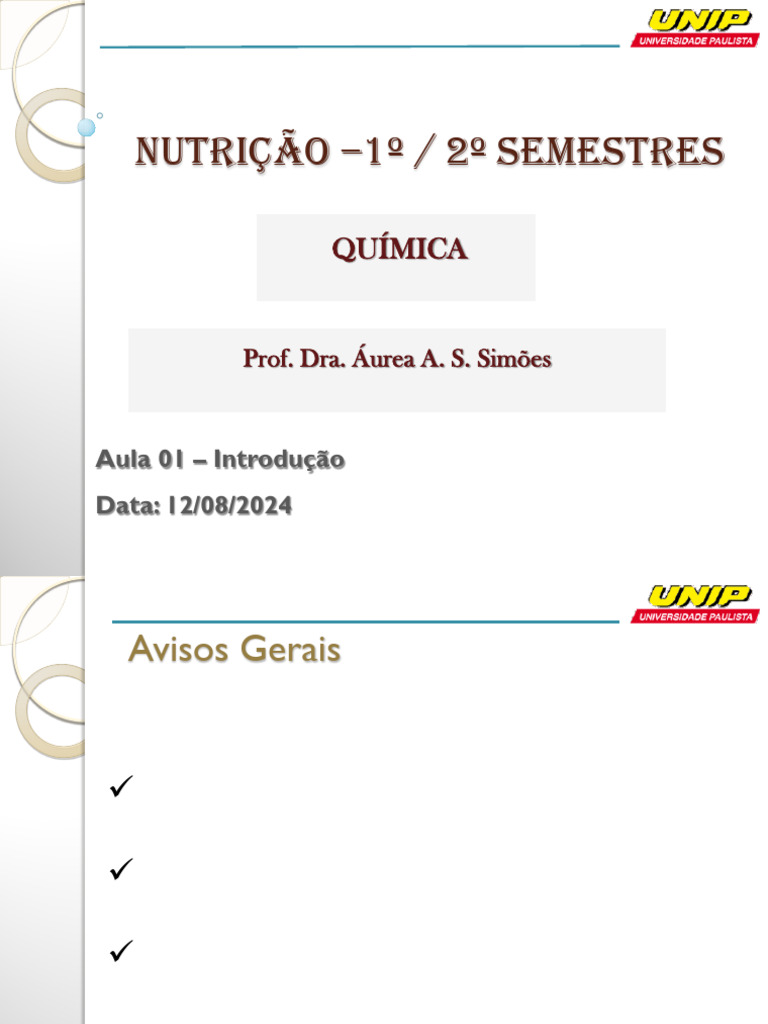 UNIP
UNIVERSIDADE PAULISTA

NUTRIÇÃO –1º / 2º SEMESTRES

QUÍMICA

Prof. Dra. Áurea A. S. Simões

Aula 01 – Introdução

Data: 12/08/2024

UNIP
UNIVERSIDADE PAULISTA

Avisos Gerais

✓

✓

✓